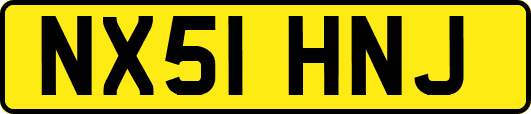 NX51 HNJ